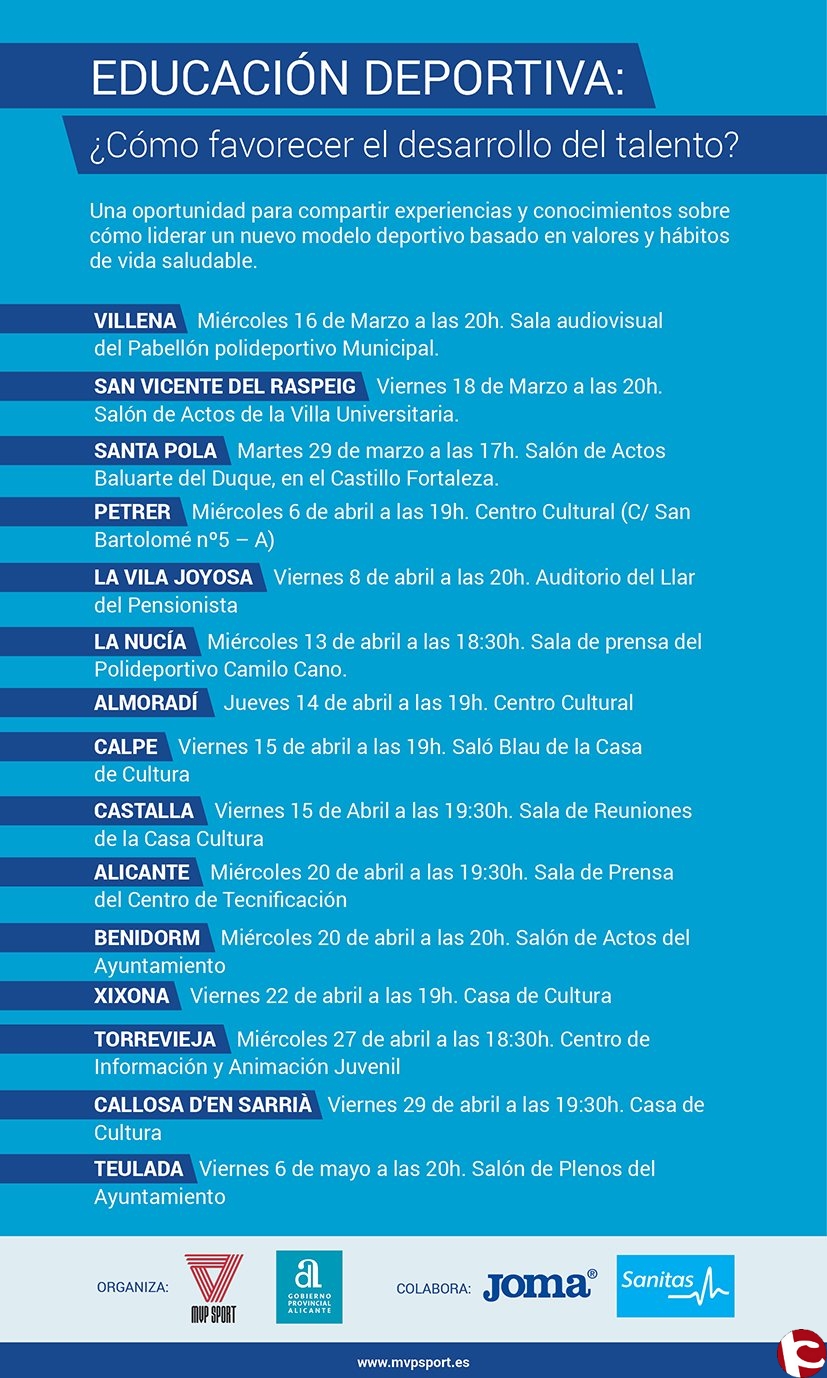 EDUCACIÓN DEPORTIVA:

¿Cómo favorecer el desarrollo del talento?

Una oportunidad para compartir experiencias y conocimientos sobre cómo liderar un nuevo modelo deportivo basado en valores y hábitos de vida saludable.

VILLENA Miércoles 16 de Marzo a las 20h. Sala audiovisual del Pabellón polideportivo Municipal.

SAN VICENTE DEL RASPEIG Viernes 18 de Marzo a las 20h. Salón de Actos de la Villa Universitaria.

SANTA POLA Martes 29 de marzo a las 17h. Salón de Actos Baluarte del Duque, en el Castillo Fortaleza.

PETRER Miércoles 6 de abril a las 19h. Centro Cultural (C/ San Bartolomé nº5 – A)

LA VILA JOYOSA Viernes 8 de abril a las 20h. Auditorio del Llar del Pensionista

LA NUCÍA Miércoles 13 de abril a las 18:30h. Sala de prensa del Polideportivo Camilo Cano.

ALMORADÍ Jueves 14 de abril a las 19h. Centro Cultural

CALPE Viernes 15 de abril a las 19h. Saló Blau de la Casa de Cultura

CASTALLA Viernes 15 de Abril a las 19:30h. Sala de Reuniones de la Casa Cultura

ALICANTE Miércoles 20 de abril a las 19:30h. Sala de Prensa del Centro de Tecnificación

BENIDORM Miércoles 20 de abril a las 20h. Salón de Actos del Ayuntamiento

XIXONA Viernes 22 de abril a las 19h. Casa de Cultura

TORREVIEJA Miércoles 27 de abril a las 18:30h. Centro de Información y Animación Juvenil

CALLOSA D'EN SARRIÀ Viernes 29 de abril a las 19:30h. Casa de Cultura

TEULADA Viernes 6 de mayo a las 20h. Salón de Plenos del Ayuntamiento

ORGANIZA: MVP SPORT GOBIERNO PROVINCIAL ALICANTE COLABORA: JOMA® Sanitas

www.mvpsport.es